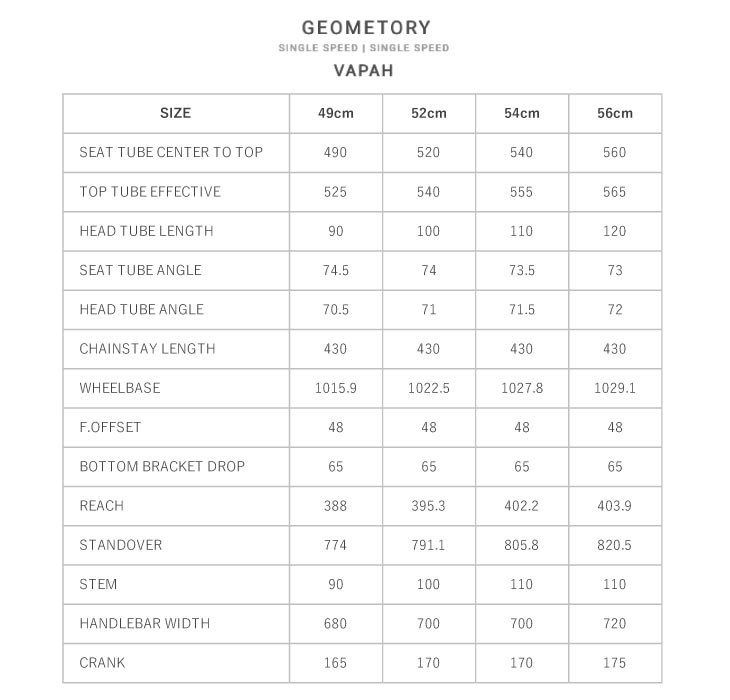 GEOMETORY

SINGLE SPEED | SINGLE SPEED

VAPAH

| SIZE | 49cm | 52cm | 54cm | 56cm |
|---|---|---|---|---|
| SEAT TUBE CENTER TO TOP | 490 | 520 | 540 | 560 |
| TOP TUBE EFFECTIVE | 525 | 540 | 555 | 565 |
| HEAD TUBE LENGTH | 90 | 100 | 110 | 120 |
| SEAT TUBE ANGLE | 74.5 | 74 | 73.5 | 73 |
| HEAD TUBE ANGLE | 70.5 | 71 | 71.5 | 72 |
| CHAINSTAY LENGTH | 430 | 430 | 430 | 430 |
| WHEELBASE | 1015.9 | 1022.5 | 1027.8 | 1029.1 |
| F.OFFSET | 48 | 48 | 48 | 48 |
| BOTTOM BRACKET DROP | 65 | 65 | 65 | 65 |
| REACH | 388 | 395.3 | 402.2 | 403.9 |
| STANDOVER | 774 | 791.1 | 805.8 | 820.5 |
| STEM | 90 | 100 | 110 | 110 |
| HANDLEBAR WIDTH | 680 | 700 | 700 | 720 |
| CRANK | 165 | 170 | 170 | 175 |